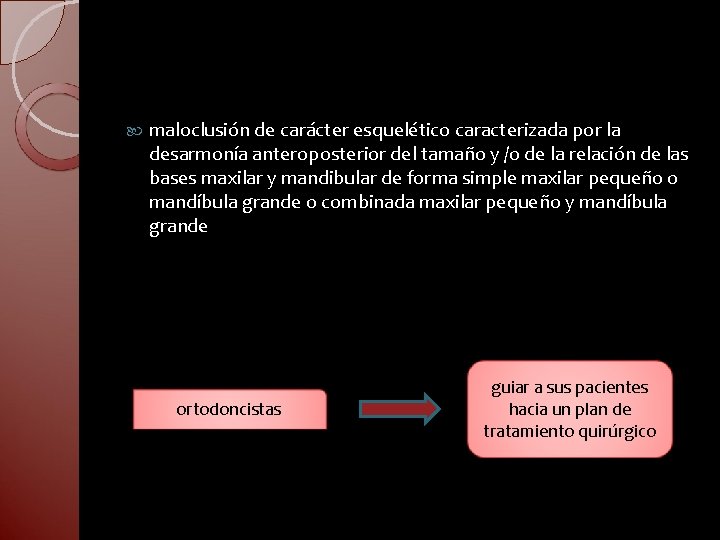 maloclusión de carácter esquelético caracterizada por la desarmonía anteroposterior del tamaño y /o de la relación de las bases maxilar y mandibular de forma simple maxilar pequeño o mandíbula grande o combinada maxilar pequeño y mandíbula grande

ortodoncistas

guiar a sus pacientes hacia un plan de tratamiento quirúrgico